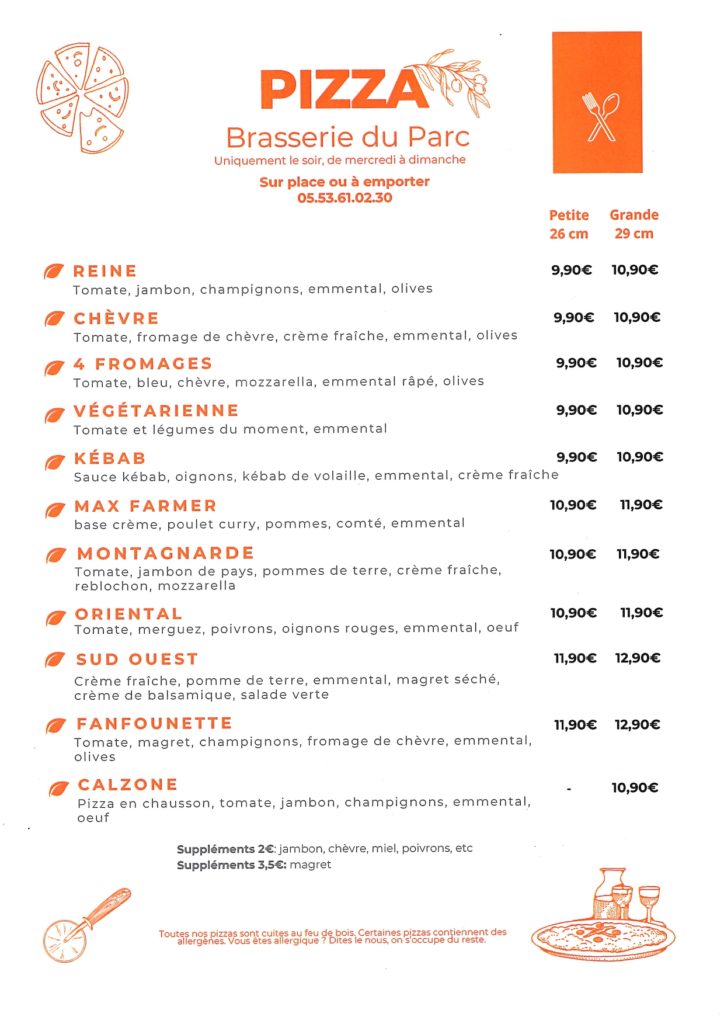 PIZZA
Brasserie du Parc
Uniquement le soir, de mercredi à dimanche
Sur place ou à emporter
05.53.61.02.30

| | Petite 26 cm | Grande 29 cm |
|---|---|---|
| REINE<br>Tomate, jambon, champignons, emmental, olives | 9,90€ | 10,90€ |
| CHÈVRE<br>Tomate, fromage de chèvre, crème fraîche, emmental, olives | 9,90€ | 10,90€ |
| 4 FROMAGES<br>Tomate, bleu, chèvre, mozzarella, emmental râpé, olives | 9,90€ | 10,90€ |
| VÉGÉTARIENNE<br>Tomate et légumes du moment, emmental | 9,90€ | 10,90€ |
| KÉBAB<br>Sauce kébab, oignons, kébab de volaille, emmental, crème fraîche | 9,90€ | 10,90€ |
| MAX FARMER<br>base crème, poulet curry, pommes, comté, emmental | 10,90€ | 11,90€ |
| MONTAGNARDE<br>Tomate, jambon de pays, pommes de terre, crème fraîche, reblochon, mozzarella | 10,90€ | 11,90€ |
| ORIENTAL<br>Tomate, merguez, poivrons, oignons rouges, emmental, oeuf | 10,90€ | 11,90€ |
| SUD OUEST<br>Crème fraîche, pomme de terre, emmental, magret séché, crème de balsamique, salade verte | 11,90€ | 12,90€ |
| FANFOUNETTE<br>Tomate, magret, champignons, fromage de chèvre, emmental, olives | 11,90€ | 12,90€ |
| CALZONE<br>Pizza en chausson, tomate, jambon, champignons, emmental, oeuf | - | 10,90€ |

Suppléments 2€: jambon, chèvre, miel, poivrons, etc
Suppléments 3,5€: magret

Toutes nos pizzas sont cuites au feu de bois. Certaines pizzas contiennent des allergènes. Vous êtes allergique ? Dites le nous, on s'occupe du reste.